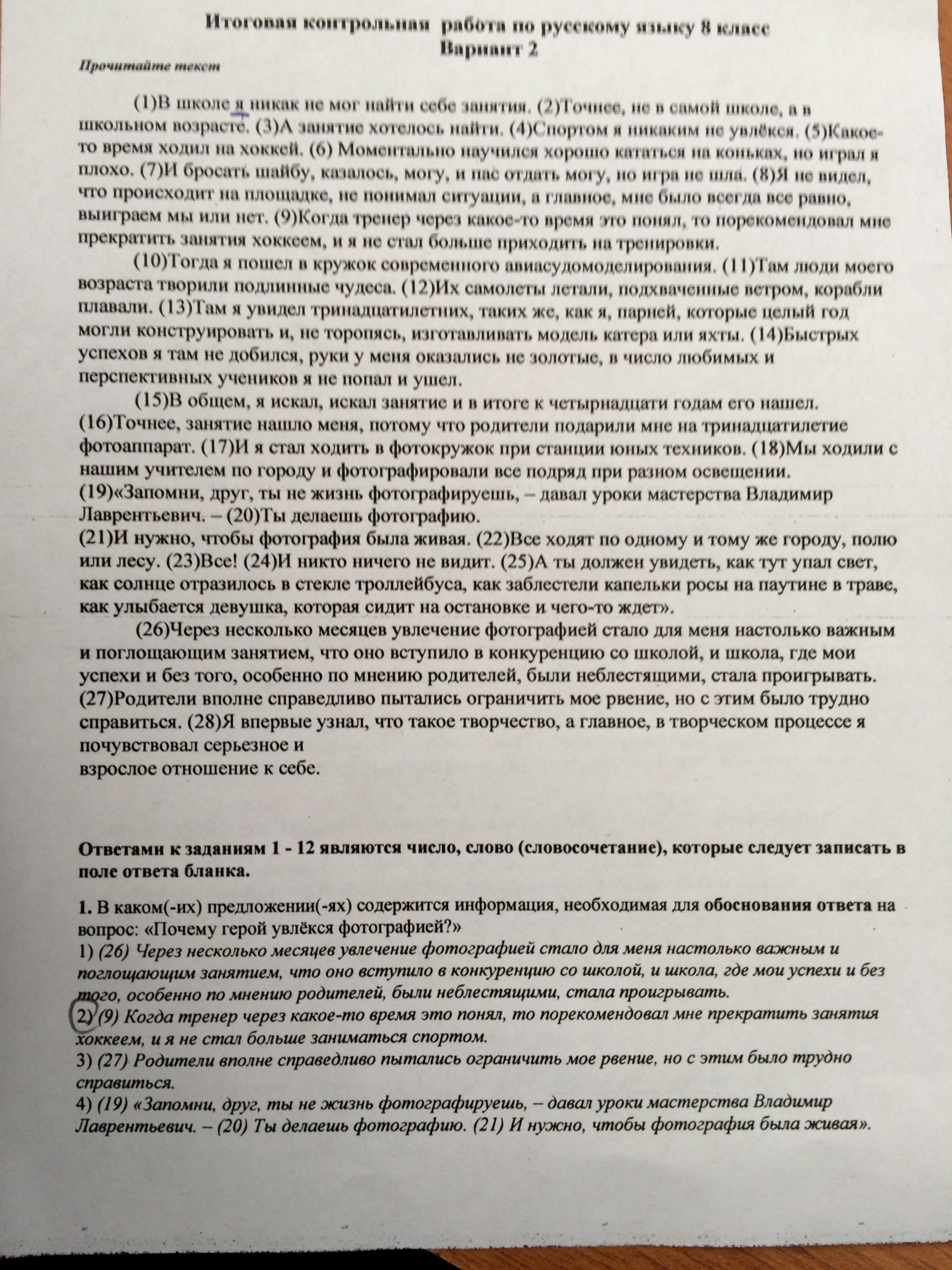 Итоговая контрольная работа по русскому языку 8 класс
Вариант 2

Прочитайте текст

(1)В школе я никак не мог найти себе занятия. (2)Точнее, не в самой школе, а в школьном возрасте. (3)А занятие хотелось найти. (4)Спортом я никаким не увлёкся. (5)Какое-то время ходил на хоккей. (6) Моментально научился хорошо кататься на коньках, но играл я плохо. (7)И бросать шайбу, казалось, могу, и пас отдать могу, но игра не шла. (8)Я не видел, что происходит на площадке, не понимал ситуации, а главное, мне было всегда все равно, выиграем мы или нет. (9)Когда тренер через какое-то время это понял, то порекомендовал мне прекратить занятия хоккеем, и я не стал больше приходить на тренировки.

(10)Тогда я пошел в кружок современного авиасудомоделирования. (11)Там люди моего возраста творили подлинные чудеса. (12)Их самолеты летали, подхваченные ветром, корабли плавали. (13)Там я увидел тринадцатилетних, таких же, как я, парней, которые целый год могли конструировать и, не торопясь, изготавливать модель катера или яхты. (14)Быстрых успехов я там не добился, руки у меня оказались не золотые, в число любимых и перспективных учеников я не попал и ушел.

(15)В общем, я искал, искал занятие и в итоге к четырнадцати годам его нашел. (16)Точнее, занятие нашло меня, потому что родители подарили мне на тринадцатилетие фотоаппарат. (17)И я стал ходить в фотокружок при станции юных техников. (18)Мы ходили с нашим учителем по городу и фотографировали все подряд при разном освещении. (19)«Запомни, друг, ты не жизнь фотографируешь, – давал уроки мастерства Владимир Лаврентьевич. – (20)Ты делаешь фотографию.
(21)И нужно, чтобы фотография была живая. (22)Все ходят по одному и тому же городу, полю или лесу. (23)Все! (24)И никто ничего не видит. (25)А ты должен увидеть, как тут упал свет, как солнце отразилось в стекле троллейбуса, как заблестели капельки росы на паутине в траве, как улыбается девушка, которая сидит на остановке и чего-то ждет».

(26)Через несколько месяцев увлечение фотографией стало для меня настолько важным и поглощающим занятием, что оно вступило в конкуренцию со школой, и школа, где мои успехи и без того, особенно по мнению родителей, были неблестящими, стала проигрывать. (27)Родители вполне справедливо пытались ограничить мое рвение, но с этим было трудно справиться. (28)Я впервые узнал, что такое творчество, а главное, в творческом процессе я почувствовал серьезное и
взрослое отношение к себе.

Ответами к заданиям 1 - 12 являются число, слово (словосочетание), которые следует записать в поле ответа бланка.

1. В каком(-их) предложении(-ях) содержится информация, необходимая для обоснования ответа на вопрос: «Почему герой увлёкся фотографией?»
1) (26) Через несколько месяцев увлечение фотографией стало для меня настолько важным и поглощающим занятием, что оно вступило в конкуренцию со школой, и школа, где мои успехи и без того, особенно по мнению родителей, были неблестящими, стала проигрывать.
2) (9) Когда тренер через какое-то время это понял, то порекомендовал мне прекратить занятия хоккеем, и я не стал больше заниматься спортом.
3) (27) Родители вполне справедливо пытались ограничить мое рвение, но с этим было трудно справиться.
4) (19) «Запомни, друг, ты не жизнь фотографируешь, – давал уроки мастерства Владимир Лаврентьевич. – (20) Ты делаешь фотографию. (21) И нужно, чтобы фотография была живая».